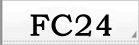 FC24